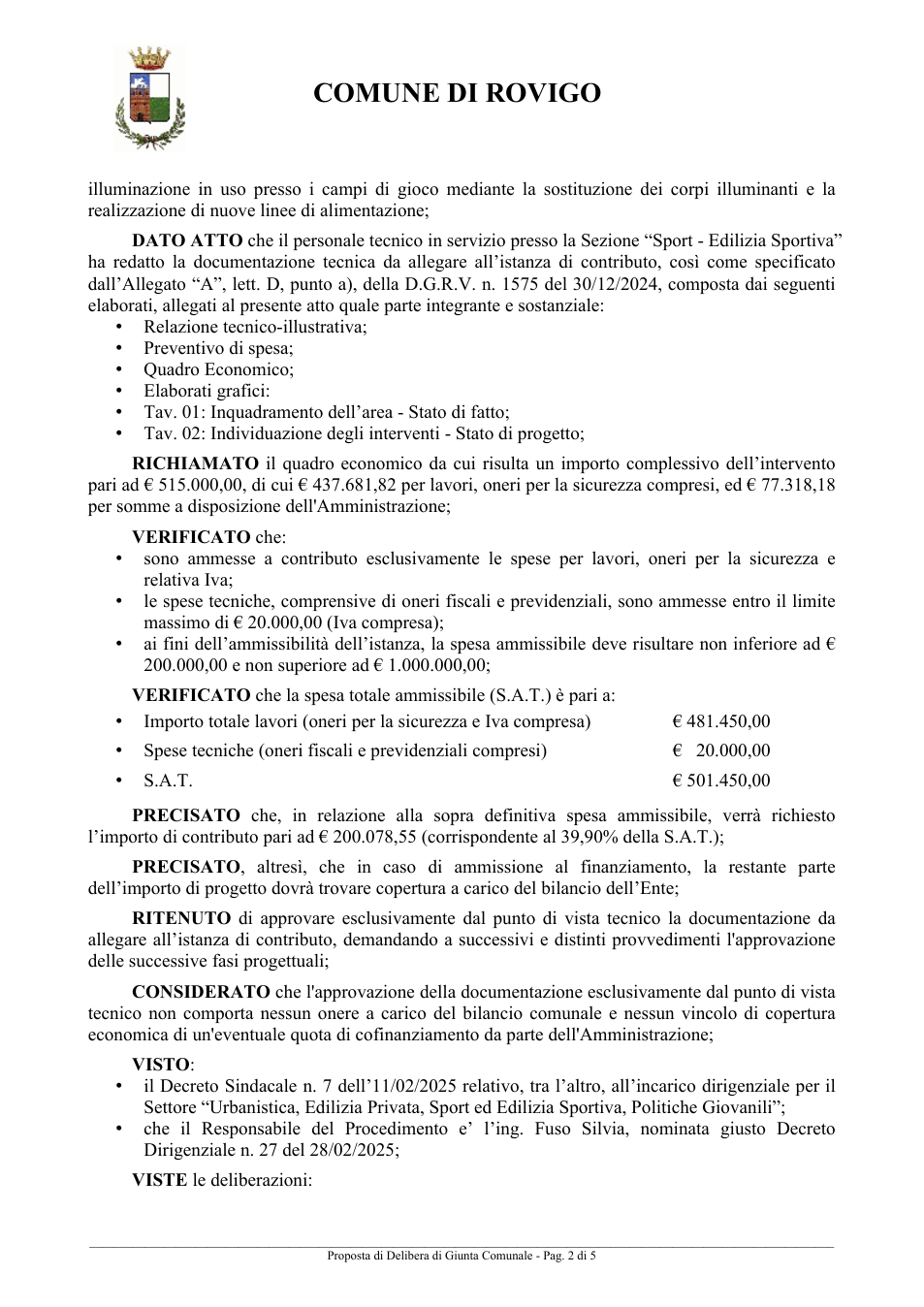 COMUNE DI ROVIGO

illuminazione in uso presso i campi di gioco mediante la sostituzione dei corpi illuminanti e la realizzazione di nuove linee di alimentazione;

DATO ATTO che il personale tecnico in servizio presso la Sezione "Sport - Edilizia Sportiva" ha redatto la documentazione tecnica da allegare all'istanza di contributo, così come specificato dall'Allegato "A", lett. D, punto a), della D.G.R.V. n. 1575 del 30/12/2024, composta dai seguenti elaborati, allegati al presente atto quale parte integrante e sostanziale:
• Relazione tecnico-illustrativa;
• Preventivo di spesa;
• Quadro Economico;
• Elaborati grafici:
• Tav. 01: Inquadramento dell'area - Stato di fatto;
• Tav. 02: Individuazione degli interventi - Stato di progetto;

RICHIAMATO il quadro economico da cui risulta un importo complessivo dell'intervento pari ad € 515.000,00, di cui € 437.681,82 per lavori, oneri per la sicurezza compresi, ed € 77.318,18 per somme a disposizione dell'Amministrazione;

VERIFICATO che:
• sono ammesse a contributo esclusivamente le spese per lavori, oneri per la sicurezza e relativa Iva;
• le spese tecniche, comprensive di oneri fiscali e previdenziali, sono ammesse entro il limite massimo di € 20.000,00 (Iva compresa);
• ai fini dell'ammissibilità dell'istanza, la spesa ammissibile deve risultare non inferiore ad € 200.000,00 e non superiore ad € 1.000.000,00;

VERIFICATO che la spesa totale ammissibile (S.A.T.) è pari a:
• Importo totale lavori (oneri per la sicurezza e Iva compresa) € 481.450,00
• Spese tecniche (oneri fiscali e previdenziali compresi) € 20.000,00
• S.A.T. € 501.450,00

PRECISATO che, in relazione alla sopra definitiva spesa ammissibile, verrà richiesto l'importo di contributo pari ad € 200.078,55 (corrispondente al 39,90% della S.A.T.);

PRECISATO, altresì, che in caso di ammissione al finanziamento, la restante parte dell'importo di progetto dovrà trovare copertura a carico del bilancio dell'Ente;

RITENUTO di approvare esclusivamente dal punto di vista tecnico la documentazione da allegare all'istanza di contributo, demandando a successivi e distinti provvedimenti l'approvazione delle successive fasi progettuali;

CONSIDERATO che l'approvazione della documentazione esclusivamente dal punto di vista tecnico non comporta nessun onere a carico del bilancio comunale e nessun vincolo di copertura economica di un'eventuale quota di cofinanziamento da parte dell'Amministrazione;

VISTO:
• il Decreto Sindacale n. 7 dell'11/02/2025 relativo, tra l'altro, all'incarico dirigenziale per il Settore "Urbanistica, Edilizia Privata, Sport ed Edilizia Sportiva, Politiche Giovanili";
• che il Responsabile del Procedimento e' l'ing. Fuso Silvia, nominata giusto Decreto Dirigenziale n. 27 del 28/02/2025;

VISTE le deliberazioni:

Proposta di Delibera di Giunta Comunale - Pag. 2 di 5